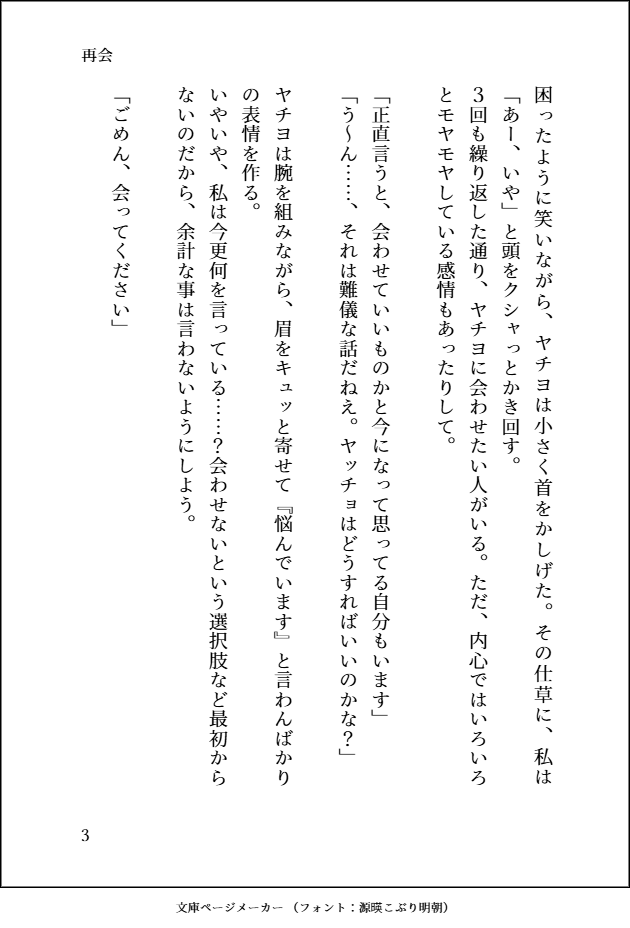 再会

困ったように笑いながら、ヤチヨは小さく首をかしげた。その仕草に、私は「あー、いや」と頭をクシャっとかき回す。

3回も繰り返した通り、ヤチヨに会わせたい人がいる。ただ、内心ではいろいろとモヤモヤしている感情もあったりして。

「正直言うと、会わせていいものかと今になって思ってる自分もいます」

「う〜ん……、それは難儀な話だねえ。ヤッチョはどうすればいいのかな？」

ヤチヨは腕を組みながら、眉をキュッと寄せて『悩んでいます』と言わんばかりの表情を作る。

いやいや、私は今更何を言っている……？会わせないという選択肢など最初からないのだから、余計な事は言わないようにしよう。

「ごめん、会ってください」

3

文庫ページメーカー（フォント：源暎こぶり明朝）